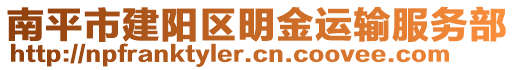 南平市建阳区明金运输服务部
http://npfranktyler.cn.coovee.com